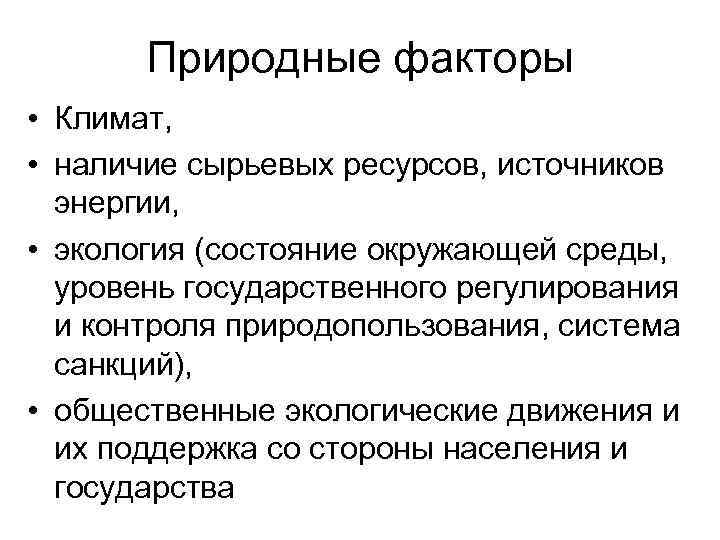 Природные факторы

• Климат,
• наличие сырьевых ресурсов, источников энергии,
• экология (состояние окружающей среды, уровень государственного регулирования и контроля природопользования, система санкций),
• общественные экологические движения и их поддержка со стороны населения и государства